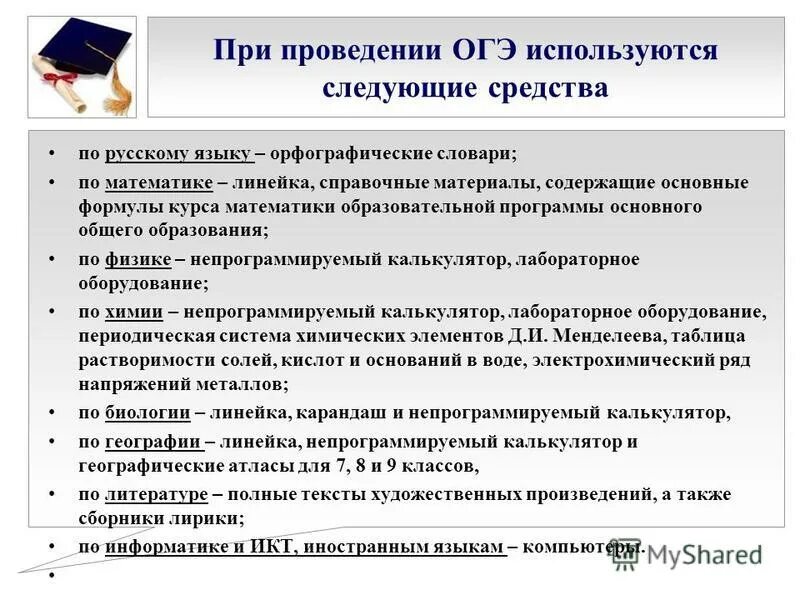 При проведении ОГЭ используются следующие средства

• по русскому языку – орфографические словари;
• по математике – линейка, справочные материалы, содержащие основные формулы курса математики образовательной программы основного общего образования;
• по физике – непрограммируемый калькулятор, лабораторное оборудование;
• по химии – непрограммируемый калькулятор, лабораторное оборудование, периодическая система химических элементов Д.И. Менделеева, таблица растворимости солей, кислот и оснований в воде, электрохимический ряд напряжений металлов;
• по биологии – линейка, карандаш и непрограммируемый калькулятор,
• по географии – линейка, непрограммируемый калькулятор и географические атласы для 7, 8 и 9 классов,
• по литературе – полные тексты художественных произведений, а также сборники лирики;
• по информатике и ИКТ, иностранным языкам – компьютеры.
•

MyShared